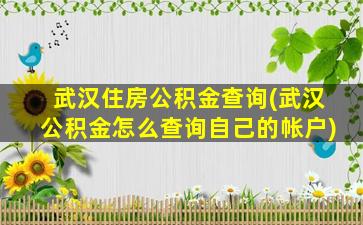 武汉住房公积金查询(武汉公积金怎么查询自己的帐户)